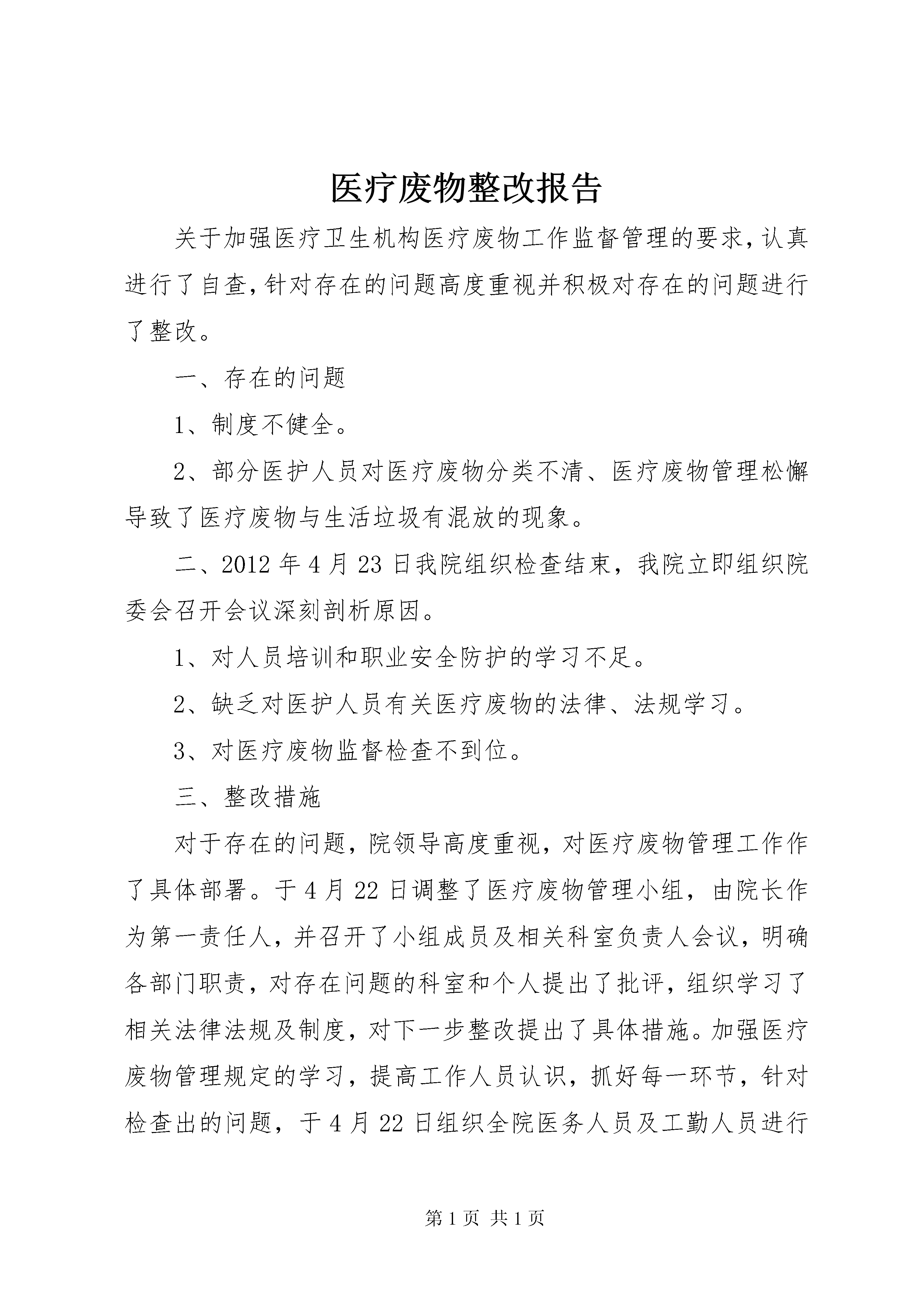 医疗废物整改报告

关于加强医疗卫生机构医疗废物工作监督管理的要求,认真进行了自查,针对存在的问题高度重视并积极对存在的问题进行了整改。

一、存在的问题

1、制度不健全。

2、部分医护人员对医疗废物分类不清、医疗废物管理松懈导致了医疗废物与生活垃圾有混放的现象。

二、2012年4月23日我院组织检查结束,我院立即组织院委会召开会议深刻剖析原因。

1、对人员培训和职业安全防护的学习不足。

2、缺乏对医护人员有关医疗废物的法律、法规学习。

3、对医疗废物监督检查不到位。

三、整改措施

对于存在的问题,院领导高度重视,对医疗废物管理工作作了具体部署。于4月22日调整了医疗废物管理小组,由院长作为第一责任人,并召开了小组成员及相关科室负责人会议,明确各部门职责,对存在问题的科室和个人提出了批评,组织学习了相关法律法规及制度,对下一步整改提出了具体措施。加强医疗废物管理规定的学习,提高工作人员认识,抓好每一环节,针对检查出的问题,于4月22日组织全院医务人员及工勤人员进行

第1页 共1页